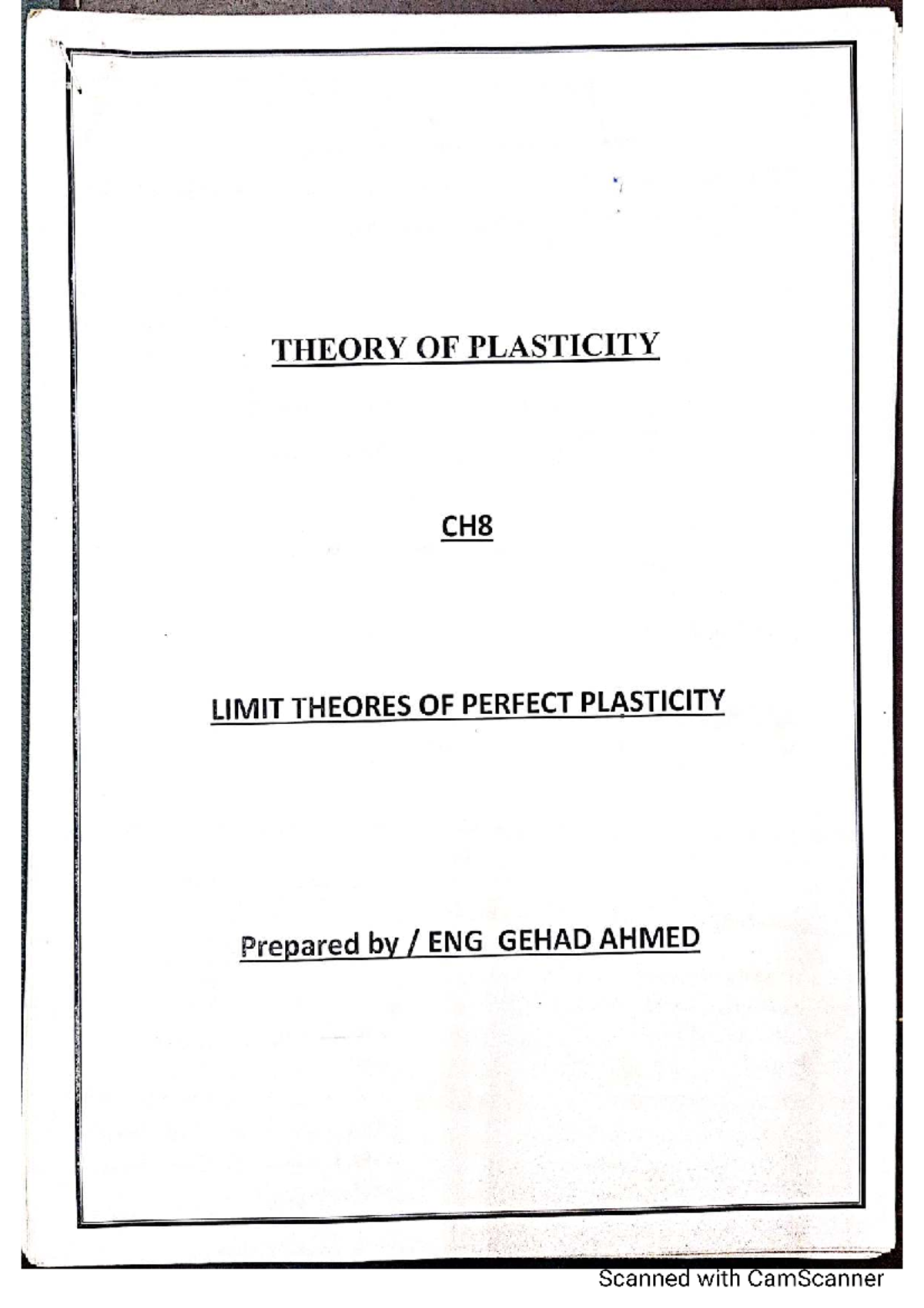 THEORY OF PLASTICITY

CH8

LIMIT THEORES OF PERFECT PLASTICITY

Prepared by / ENG GEHAD AHMED

Scanned with CamScanner